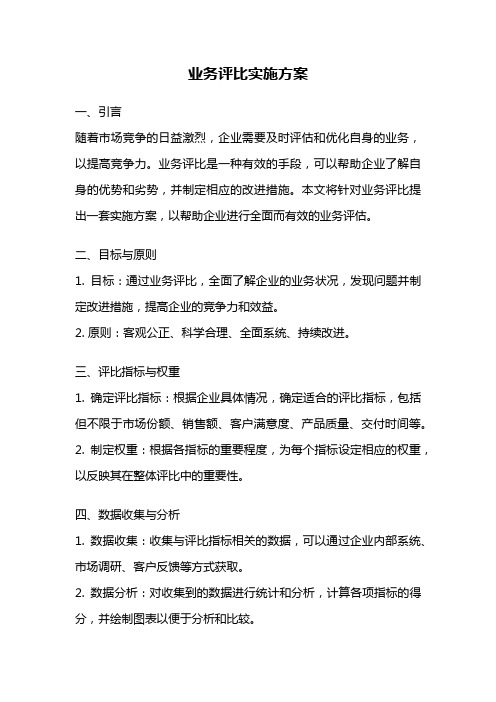 业务评比实施方案

一、引言

随着市场竞争的日益激烈，企业需要及时评估和优化自身的业务，以提高竞争力。业务评比是一种有效的手段，可以帮助企业了解自身的优势和劣势，并制定相应的改进措施。本文将针对业务评比提出一套实施方案，以帮助企业进行全面而有效的业务评估。

二、目标与原则

1. 目标：通过业务评比，全面了解企业的业务状况，发现问题并制定改进措施，提高企业的竞争力和效益。

2. 原则：客观公正、科学合理、全面系统、持续改进。

三、评比指标与权重

1. 确定评比指标：根据企业具体情况，确定适合的评比指标，包括但不限于市场份额、销售额、客户满意度、产品质量、交付时间等。

2. 制定权重：根据各指标的重要程度，为每个指标设定相应的权重，以反映其在整体评比中的重要性。

四、数据收集与分析

1. 数据收集：收集与评比指标相关的数据，可以通过企业内部系统、市场调研、客户反馈等方式获取。

2. 数据分析：对收集到的数据进行统计和分析，计算各项指标的得分，并绘制图表以便于分析和比较。